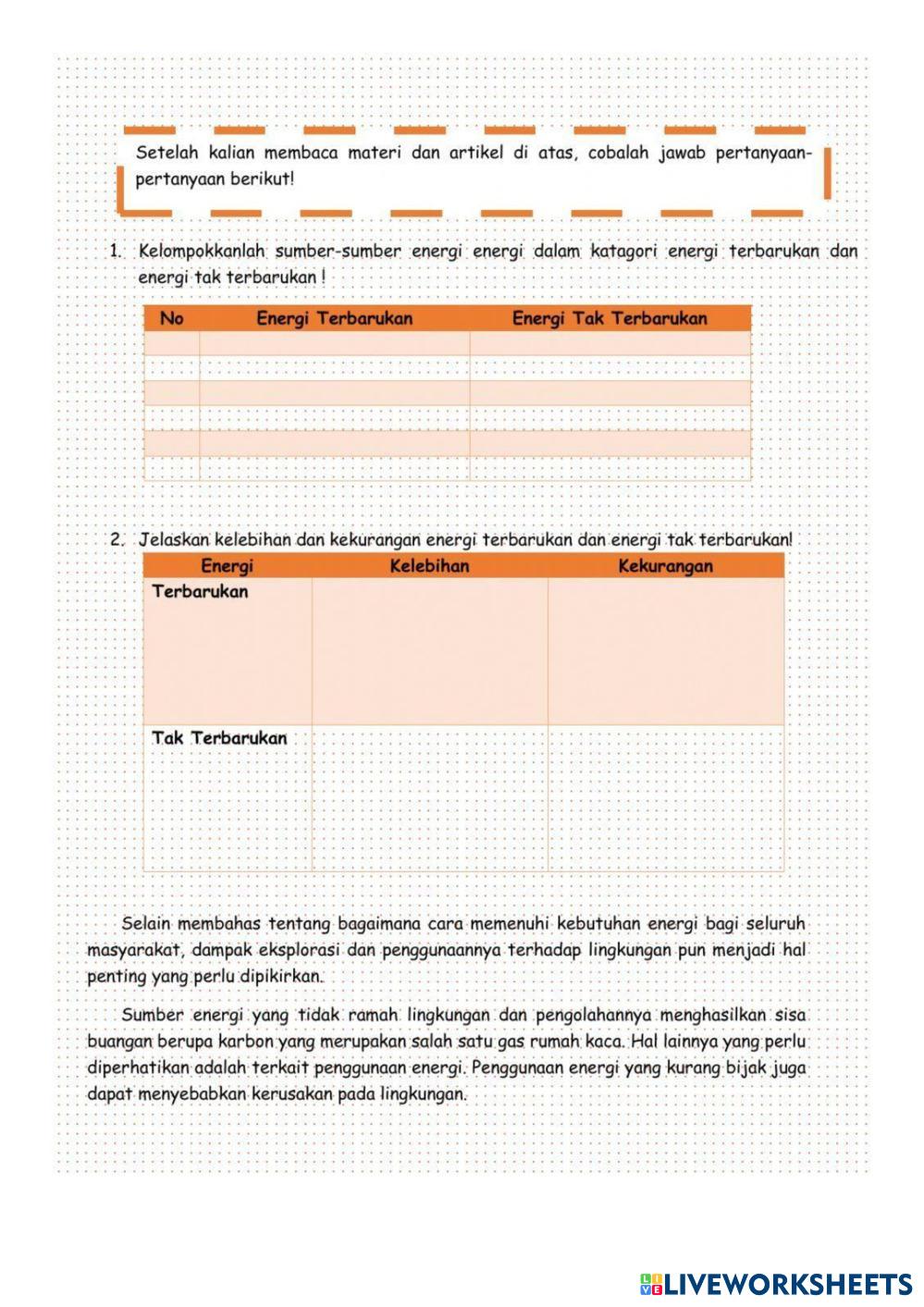 Setelah kalian membaca materi dan artikel di atas, cobalah jawab pertanyaan-pertanyaan berikut!

1. Kelompokkanlah sumber-sumber energi energi dalam katagori energi terbarukan dan energi tak terbarukan !

| No | Energi Terbarukan | Energi Tak Terbarukan |
|---|---|---|
| | | |
| | | |
| | | |
| | | |
| | | |
| | | |

2. Jelaskan kelebihan dan kekurangan energi terbarukan dan energi tak terbarukan!

| Energi | Kelebihan | Kekurangan |
|---|---|---|
| Terbarukan | | |
| Tak Terbarukan | | |

Selain membahas tentang bagaimana cara memenuhi kebutuhan energi bagi seluruh masyarakat, dampak eksplorasi dan penggunaannya terhadap lingkungan pun menjadi hal penting yang perlu dipikirkan.

Sumber energi yang tidak ramah lingkungan dan pengolahannya menghasilkan sisa buangan berupa karbon yang merupakan salah satu gas rumah kaca. Hal lainnya yang perlu diperhatikan adalah terkait penggunaan energi. Penggunaan energi yang kurang bijak juga dapat menyebabkan kerusakan pada lingkungan.

LIVEWORKSHEETS